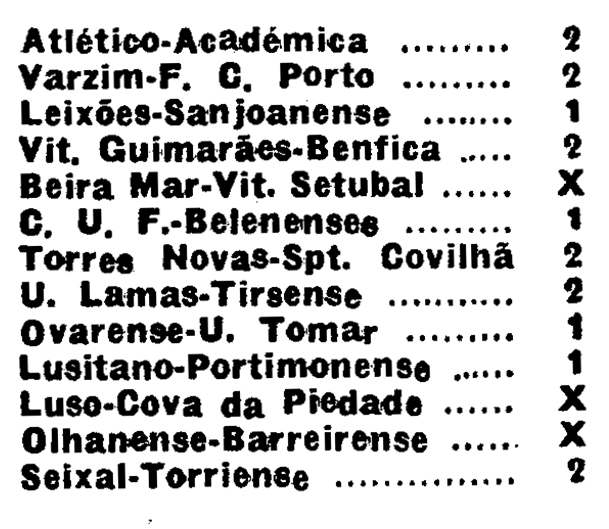 Atlético-Académica ......... 2
Varzim-F. C. Porto ......... 2
Leixões-Sanjoanense ........ 1
Vit. Guimarães-Benfica ..... 2
Beira Mar-Vit. Setubal ...... X
C. U. F.-Belenenses ......... 1
Torres Novas-Spt. Covilhã 2
U. Lamas-Tirsense ........... 2
Ovarense-U. Tomar ......... 1
Lusitano-Portimonense ...... 1
Luso-Cova da Piedade ...... X
Olhanense-Barreirense ..... X
Seixal-Torriense ............... 2